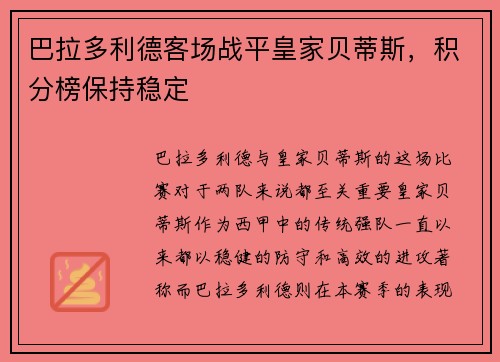 巴拉多利德客场战平皇家贝蒂斯，积分榜保持稳定

巴拉多利德与皇家贝蒂斯的这场比赛对于两队来说都至关重要皇家贝蒂斯作为西甲中的传统强队一直以来都以稳健的防守和高效的进攻著称而巴拉多利德则在本赛季的表现